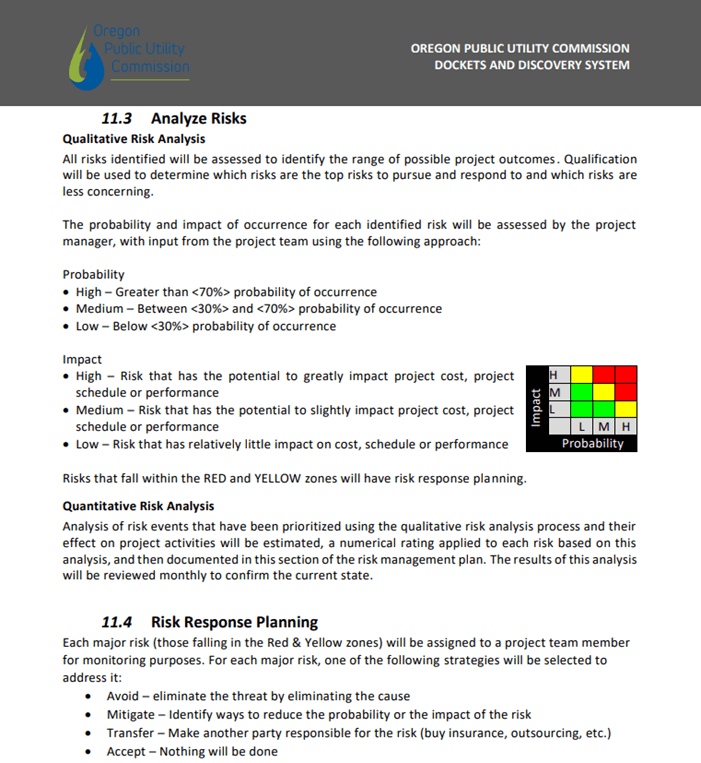 Oregon Public Utility Commission

OREGON PUBLIC UTILITY COMMISSION
DOCKETS AND DISCOVERY SYSTEM

11.3 Analyze Risks

Qualitative Risk Analysis

All risks identified will be assessed to identify the range of possible project outcomes. Qualification will be used to determine which risks are the top risks to pursue and respond to and which risks are less concerning.

The probability and impact of occurrence for each identified risk will be assessed by the project manager, with input from the project team using the following approach:

Probability
• High – Greater than <70%> probability of occurrence
• Medium – Between <30%> and <70%> probability of occurrence
• Low – Below <30%> probability of occurrence

Impact
• High – Risk that has the potential to greatly impact project cost, project schedule or performance
• Medium – Risk that has the potential to slightly impact project cost, project schedule or performance
• Low – Risk that has relatively little impact on cost, schedule or performance

Impact H M L
L M H
Probability

Risks that fall within the RED and YELLOW zones will have risk response planning.

Quantitative Risk Analysis

Analysis of risk events that have been prioritized using the qualitative risk analysis process and their effect on project activities will be estimated, a numerical rating applied to each risk based on this analysis, and then documented in this section of the risk management plan. The results of this analysis will be reviewed monthly to confirm the current state.

11.4 Risk Response Planning

Each major risk (those falling in the Red & Yellow zones) will be assigned to a project team member for monitoring purposes. For each major risk, one of the following strategies will be selected to address it:
• Avoid – eliminate the threat by eliminating the cause
• Mitigate – Identify ways to reduce the probability or the impact of the risk
• Transfer – Make another party responsible for the risk (buy insurance, outsourcing, etc.)
• Accept – Nothing will be done